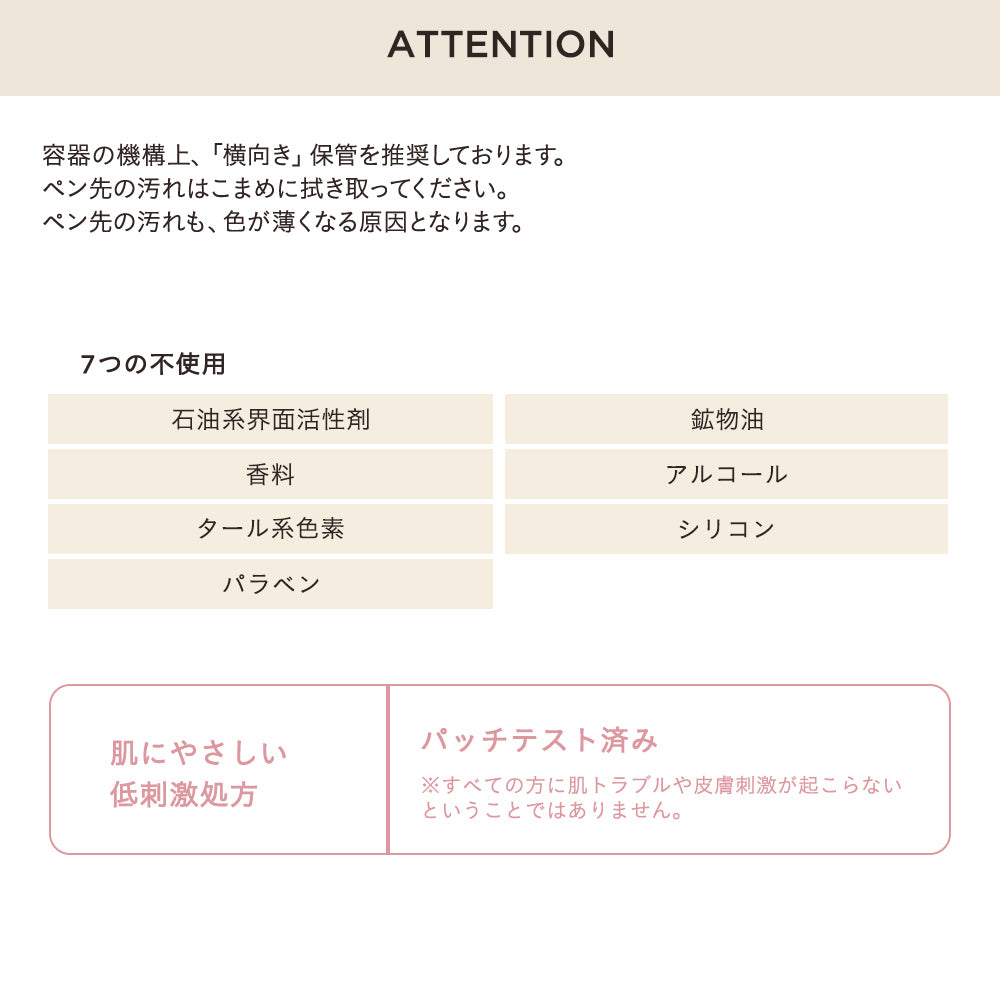 ATTENTION

容器の機構上、「横向き」保管を推奨しております。
ペン先の汚れはこまめに拭き取ってください。
ペン先の汚れも、色が薄くなる原因となります。

7つの不使用

石油系界面活性剤
香料
タール系色素
パラベン

鉱物油
アルコール
シリコン

肌にやさしい
低刺激処方

パッチテスト済み
※すべての方に肌トラブルや皮膚刺激が起こらないということではありません。